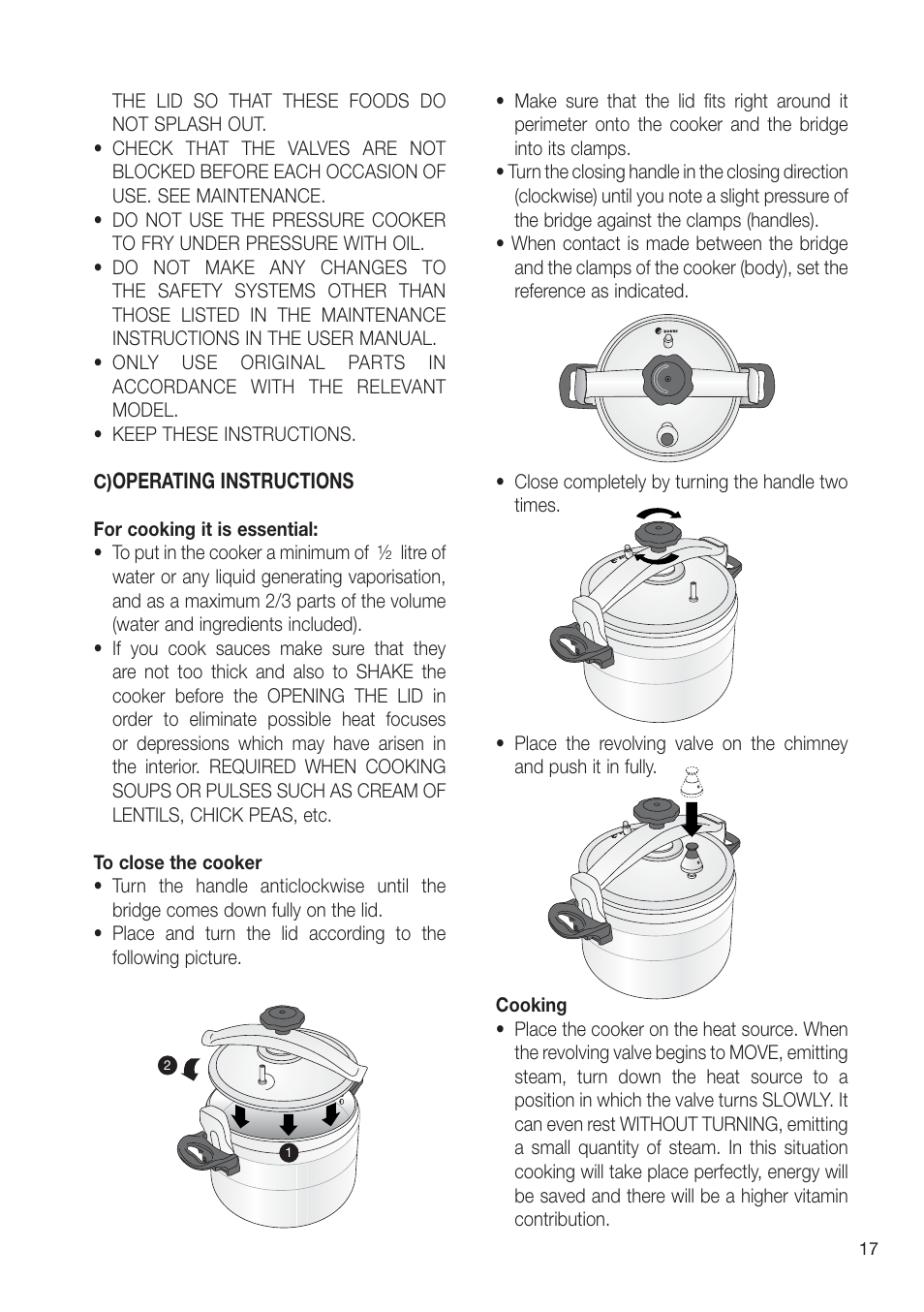 THE LID SO THAT THESE FOODS DO NOT SPLASH OUT.

• CHECK THAT THE VALVES ARE NOT BLOCKED BEFORE EACH OCCASION OF USE. SEE MAINTENANCE.
• DO NOT USE THE PRESSURE COOKER TO FRY UNDER PRESSURE WITH OIL.
• DO NOT MAKE ANY CHANGES TO THE SAFETY SYSTEMS OTHER THAN THOSE LISTED IN THE MAINTENANCE INSTRUCTIONS IN THE USER MANUAL.
• ONLY USE ORIGINAL PARTS IN ACCORDANCE WITH THE RELEVANT MODEL.
• KEEP THESE INSTRUCTIONS.

C)OPERATING INSTRUCTIONS

For cooking it is essential:
• To put in the cooker a minimum of ½ litre of water or any liquid generating vaporisation, and as a maximum 2/3 parts of the volume (water and ingredients included).
• If you cook sauces make sure that they are not too thick and also to SHAKE the cooker before the OPENING THE LID in order to eliminate possible heat focuses or depressions which may have arisen in the interior. REQUIRED WHEN COOKING SOUPS OR PULSES SUCH AS CREAM OF LENTILS, CHICK PEAS, etc.

To close the cooker
• Turn the handle anticlockwise until the bridge comes down fully on the lid.
• Place and turn the lid according to the following picture.

2

1

• Make sure that the lid fits right around it perimeter onto the cooker and the bridge into its clamps.
• Turn the closing handle in the closing direction (clockwise) until you note a slight pressure of the bridge against the clamps (handles).
• When contact is made between the bridge and the clamps of the cooker (body), set the reference as indicated.

• Close completely by turning the handle two times.

• Place the revolving valve on the chimney and push it in fully.

Cooking
• Place the cooker on the heat source. When the revolving valve begins to MOVE, emitting steam, turn down the heat source to a position in which the valve turns SLOWLY. It can even rest WITHOUT TURNING, emitting a small quantity of steam. In this situation cooking will take place perfectly, energy will be saved and there will be a higher vitamin contribution.

17